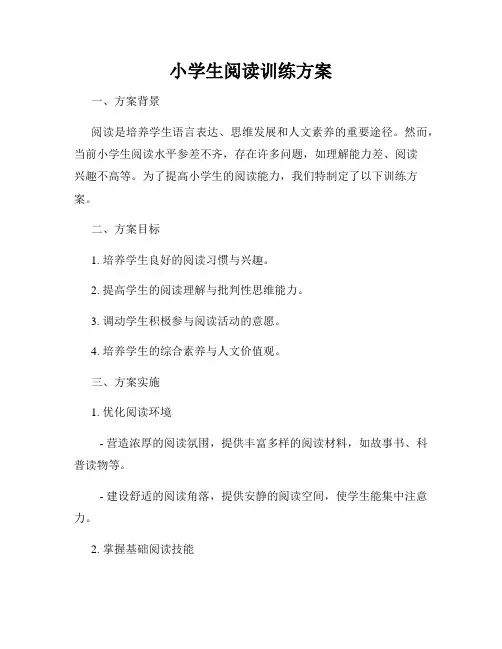 小学生阅读训练方案

一、方案背景

阅读是培养学生语言表达、思维发展和人文素养的重要途径。然而，当前小学生阅读水平参差不齐，存在许多问题，如理解能力差、阅读兴趣不高等。为了提高小学生的阅读能力，我们特制定了以下训练方案。

二、方案目标

1. 培养学生良好的阅读习惯与兴趣。

2. 提高学生的阅读理解与批判性思维能力。

3. 调动学生积极参与阅读活动的意愿。

4. 培养学生的综合素养与人文价值观。

三、方案实施

1. 优化阅读环境

- 营造浓厚的阅读氛围，提供丰富多样的阅读材料，如故事书、科普读物等。

- 建设舒适的阅读角落，提供安静的阅读空间，使学生能集中注意力。

2. 掌握基础阅读技能